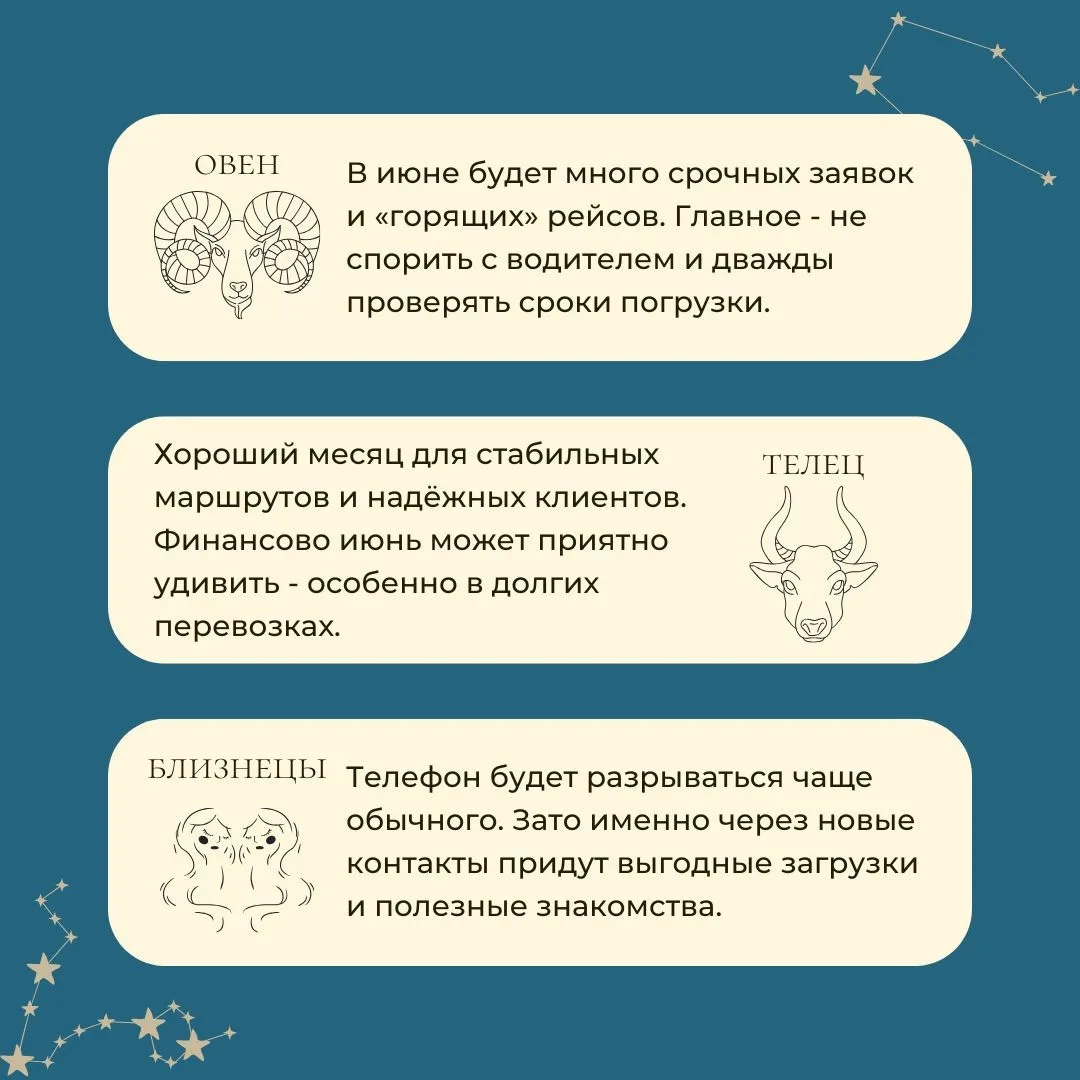 ОВЕН

В июне будет много срочных заявок и «горящих» рейсов. Главное - не спорить с водителем и дважды проверять сроки погрузки.

Хороший месяц для стабильных маршрутов и надёжных клиентов. Финансово июнь может приятно удивить - особенно в долгих перевозках.

ТЕЛЕЦ

БЛИЗНЕЦЫ

Телефон будет разрываться чаще обычного. Зато именно через новые контакты придут выгодные загрузки и полезные знакомства.